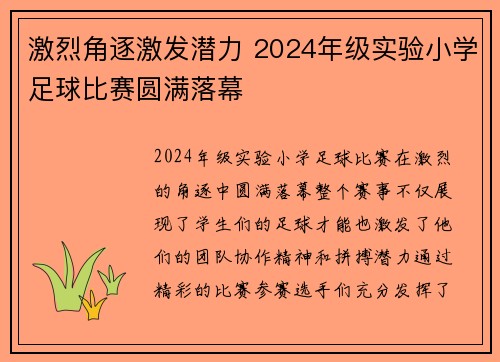 激烈角逐激发潜力 2024年级实验小学足球比赛圆满落幕

2024年级实验小学足球比赛在激烈的角逐中圆满落幕整个赛事不仅展现了学生们的足球才能也激发了他们的团队协作精神和拼搏潜力通过精彩的比赛参赛选手们充分发挥了